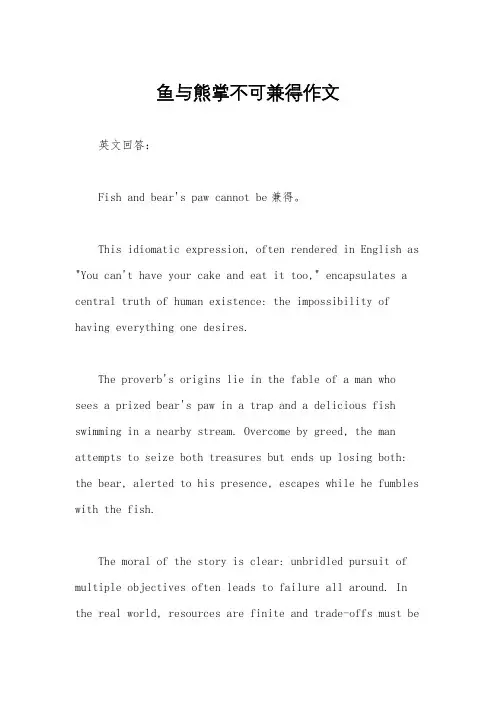 鱼与熊掌不可兼得作文

英文回答：

Fish and bear's paw cannot be 兼得。

This idiomatic expression, often rendered in English as "You can't have your cake and eat it too," encapsulates a central truth of human existence: the impossibility of having everything one desires.

The proverb's origins lie in the fable of a man who sees a prized bear's paw in a trap and a delicious fish swimming in a nearby stream. Overcome by greed, the man attempts to seize both treasures but ends up losing both: the bear, alerted to his presence, escapes while he fumbles with the fish.

The moral of the story is clear: unbridled pursuit of multiple objectives often leads to failure all around. In the real world, resources are finite and trade-offs must be